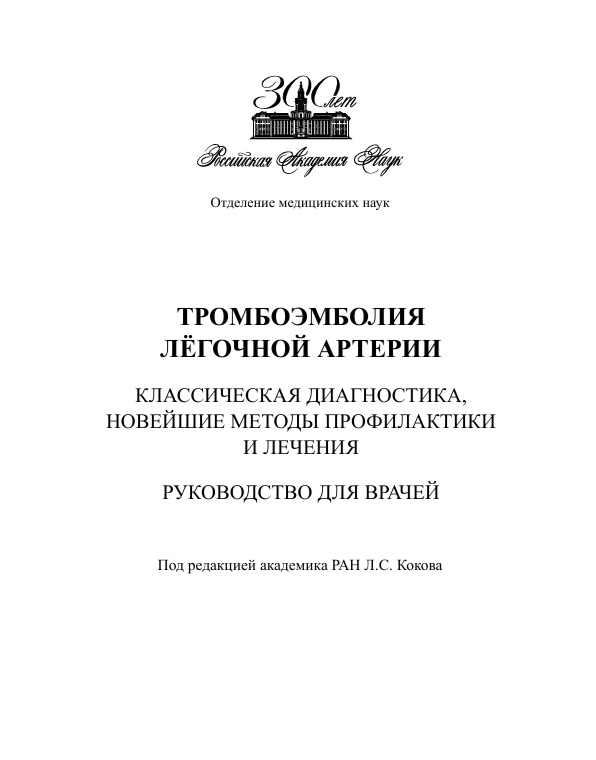 300 лет
Российская Академия Наук

Отделение медицинских наук

ТРОМБОЭМБОЛИЯ ЛЁГОЧНОЙ АРТЕРИИ

КЛАССИЧЕСКАЯ ДИАГНОСТИКА, НОВЕЙШИЕ МЕТОДЫ ПРОФИЛАКТИКИ И ЛЕЧЕНИЯ

РУКОВОДСТВО ДЛЯ ВРАЧЕЙ

Под редакцией академика РАН Л.С. Кокова